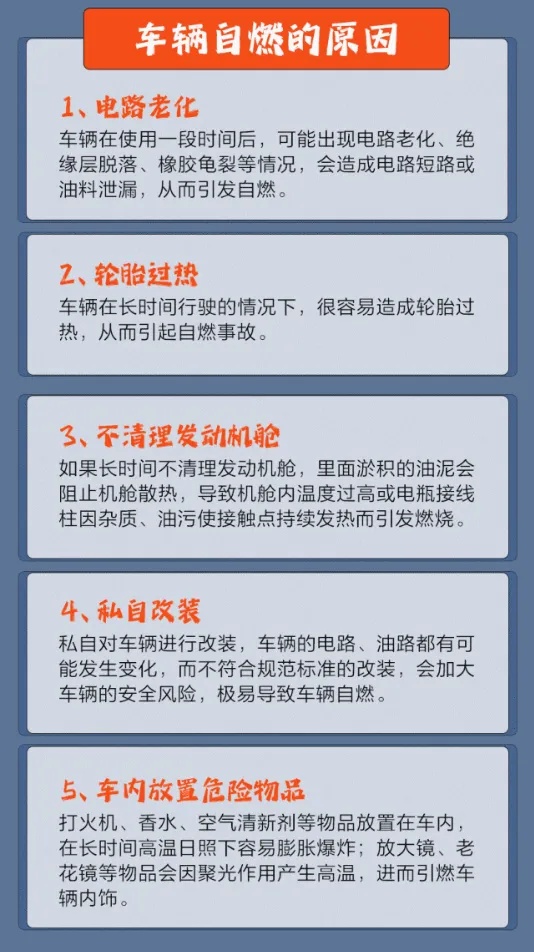 车辆自燃的原因

1、电路老化
车辆在使用一段时间后，可能出现电路老化、绝缘层脱落、橡胶龟裂等情况，会造成电路短路或油料泄漏，从而引发自燃。

2、轮胎过热
车辆在长时间行驶的情况下，很容易造成轮胎过热，从而引起自燃事故。

3、不清理发动机舱
如果长时间不清理发动机舱，里面淤积的油泥会阻止机舱散热，导致机舱内温度过高或电瓶接线柱因杂质、油污使接触点持续发热而引发燃烧。

4、私自改装
私自对车辆进行改装，车辆的电路、油路都有可能发生变化，而不符合规范标准的改装，会加大车辆的安全风险，极易导致车辆自燃。

5、车内放置危险物品
打火机、香水、空气清新剂等物品放置在车内，在长时间高温日照下容易膨胀爆炸；放大镜、老花镜等物品会因聚光作用产生高温，进而引燃车辆内饰。